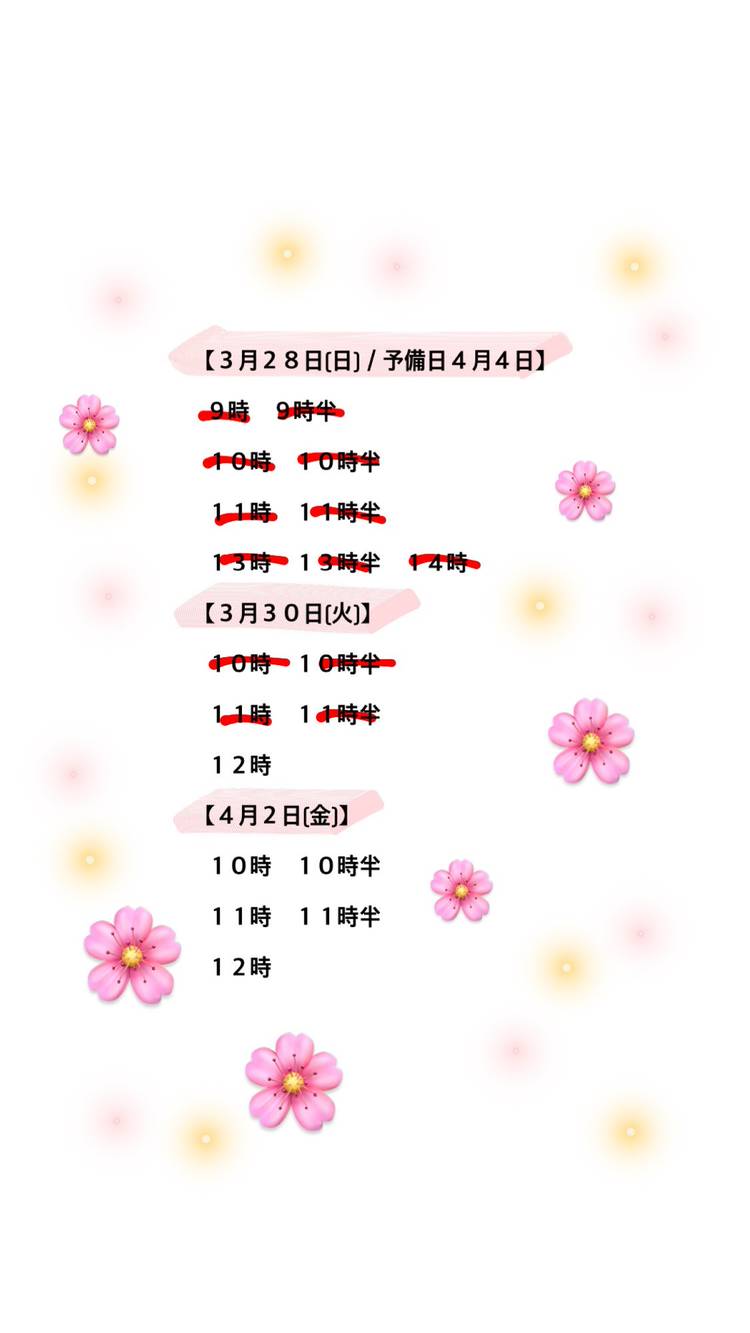 【３月２８日(日) / 予備日４月４日】

９時　９時半

１０時　１０時半

１１時　１１時半

１３時　１３時半　１４時

【３月３０日(火)】

１０時　１０時半

１１時　１１時半

１２時

【４月２日(金)】

１０時　１０時半

１１時　１１時半

１２時